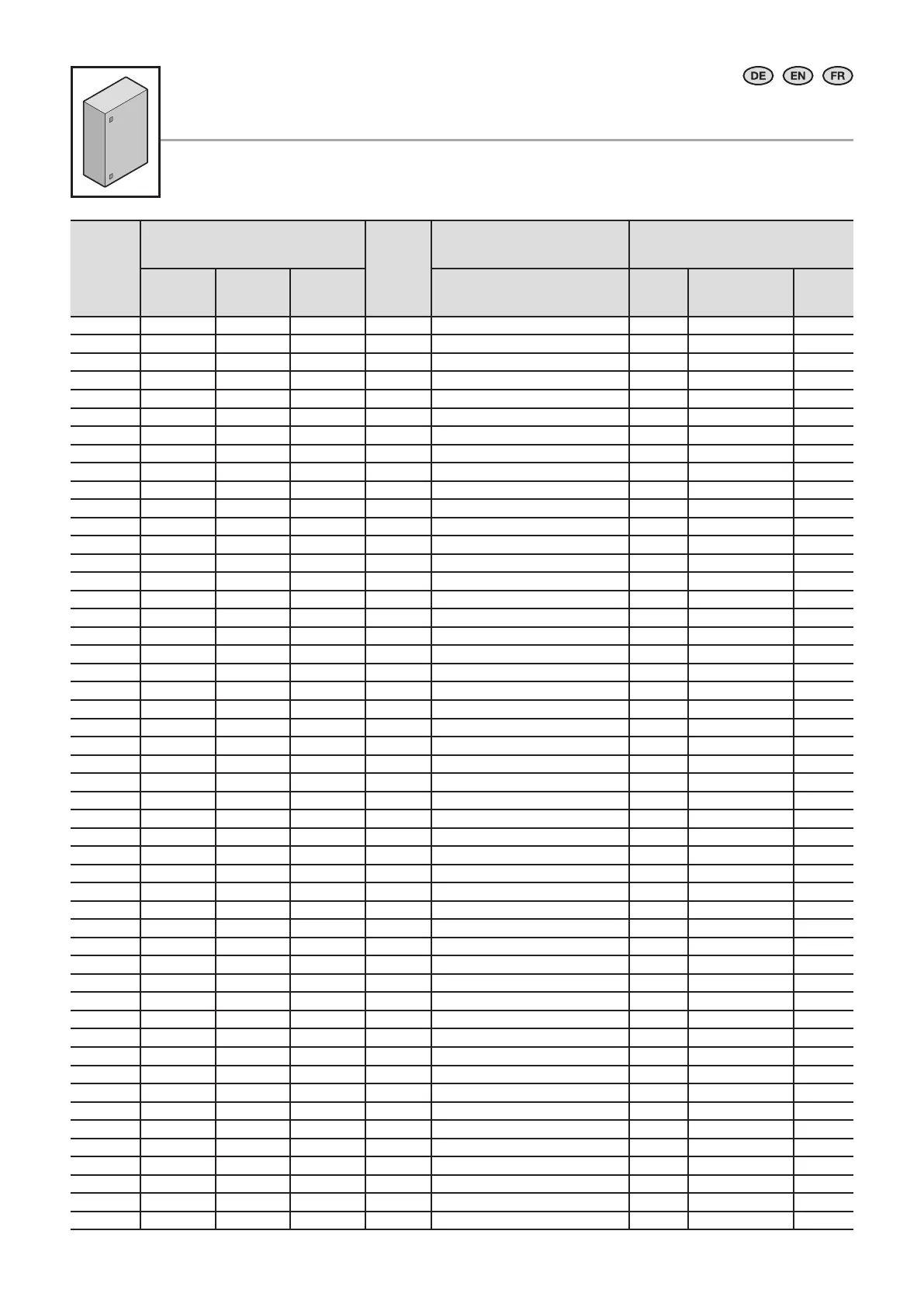 DE EN FR